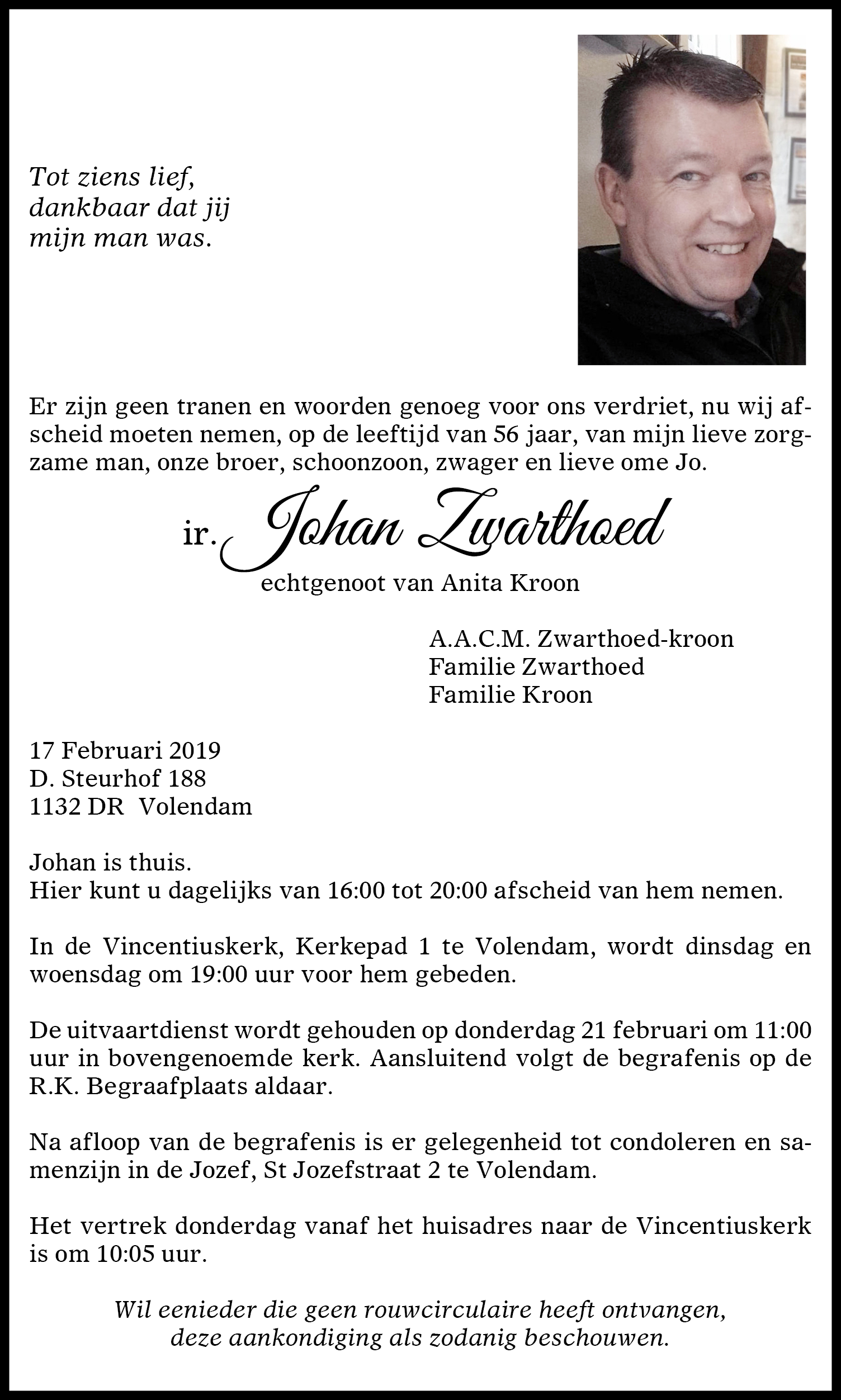 Tot ziens lief,
dankbaar dat jij
mijn man was.

Er zijn geen tranen en woorden genoeg voor ons verdriet, nu wij afscheid moeten nemen, op de leeftijd van 56 jaar, van mijn lieve zorgzame man, onze broer, schoonzoon, zwager en lieve ome Jo.

ir. Johan Zwarthoed
echtgenoot van Anita Kroon

A.A.C.M. Zwarthoed-kroon
Familie Zwarthoed
Familie Kroon

17 Februari 2019
D. Steurhof 188
1132 DR Volendam

Johan is thuis.
Hier kunt u dagelijks van 16:00 tot 20:00 afscheid van hem nemen.

In de Vincentiuskerk, Kerkepad 1 te Volendam, wordt dinsdag en woensdag om 19:00 uur voor hem gebeden.

De uitvaartdienst wordt gehouden op donderdag 21 februari om 11:00 uur in bovengenoemde kerk. Aansluitend volgt de begrafenis op de R.K. Begraafplaats aldaar.

Na afloop van de begrafenis is er gelegenheid tot condoleren en samenzijn in de Jozef, St Jozefstraat 2 te Volendam.

Het vertrek donderdag vanaf het huisadres naar de Vincentiuskerk is om 10:05 uur.

Wil eenieder die geen rouwcirculaire heeft ontvangen, deze aankondiging als zodanig beschouwen.